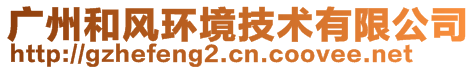 广州和风环境技术有限公司
http://gzhefeng2.cn.coovee.net